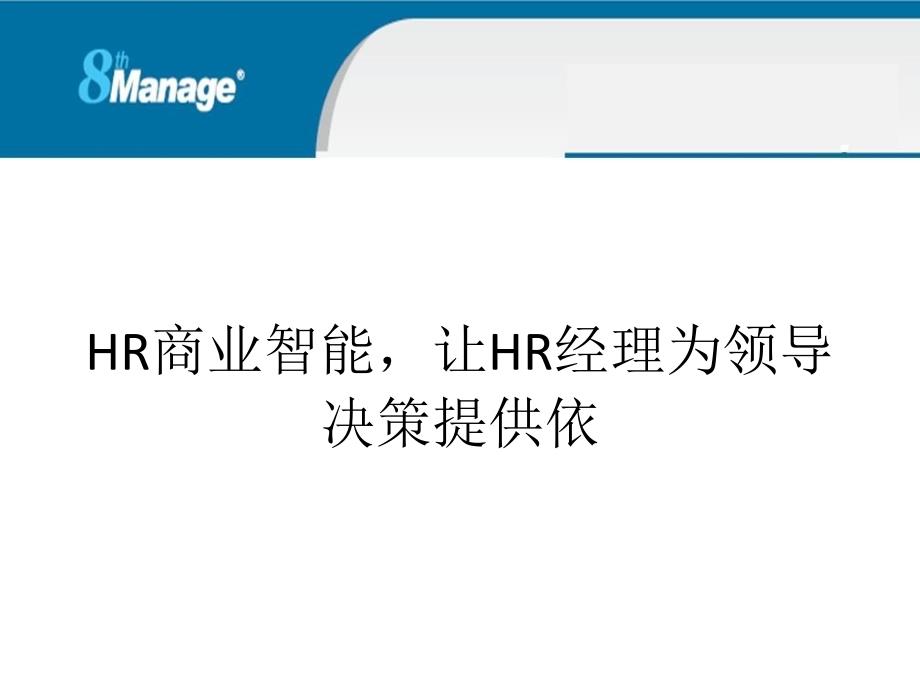 8th Manage®

HR商业智能，让HR经理为领导决策提供依